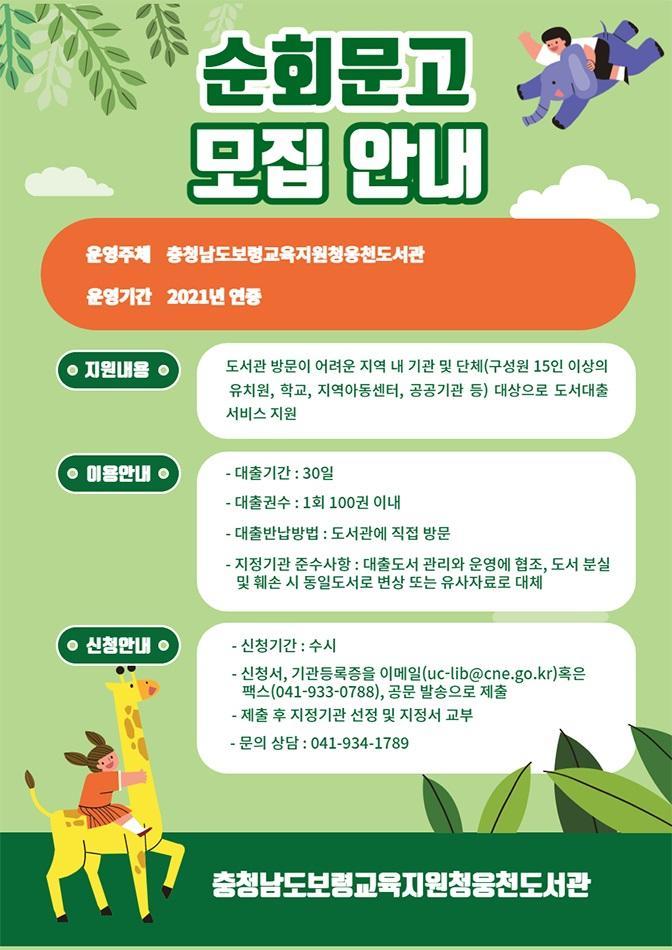 순회문고
모집 안내

운영주체 충청남도보령교육지원청웅천도서관

운영기간 2021년 연중

지원내용

도서관 방문이 어려운 지역 내 기관 및 단체(구성원 15인 이상의 유치원, 학교, 지역아동센터, 공공기관 등) 대상으로 도서대출 서비스 지원

이용안내

- 대출기간 : 30일
- 대출권수 : 1회 100권 이내
- 대출반납방법 : 도서관에 직접 방문
- 지정기관 준수사항 : 대출도서 관리와 운영에 협조, 도서 분실 및 훼손 시 동일도서로 변상 또는 유사자료로 대체

신청안내

- 신청기간 : 수시
- 신청서, 기관등록증을 이메일(uc-lib@cne.go.kr)혹은 팩스(041-933-0788), 공문 발송으로 제출
- 제출 후 지정기관 선정 및 지정서 교부
- 문의 상담 : 041-934-1789

충청남도보령교육지원청웅천도서관